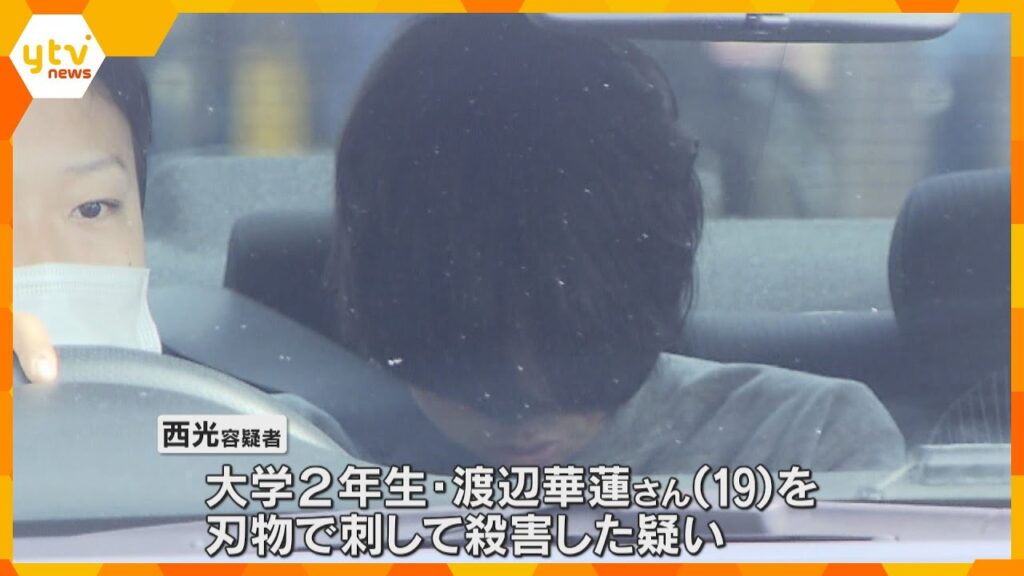 ytv news

西光容疑者

大学２年生・渡辺華蓮さん(19)を
刃物で刺して殺害した疑い